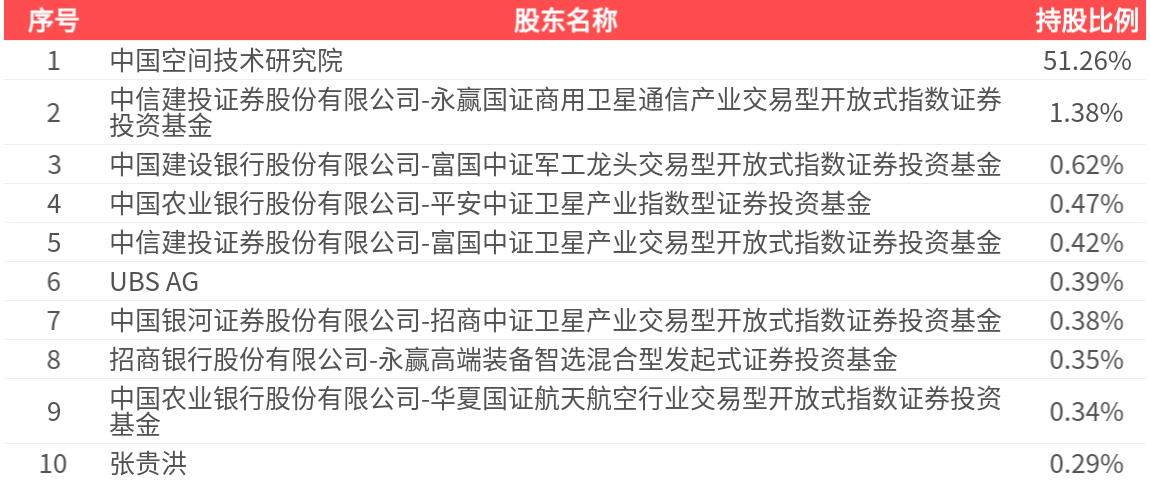 | 序号 | 股东名称 | 持股比例 |
|---|---|---|
| 1 | 中国空间技术研究院 | 51.26% |
| 2 | 中信建投证券股份有限公司-永赢国证商用卫星通信产业交易型开放式指数证券投资基金 | 1.38% |
| 3 | 中国建设银行股份有限公司-富国中证军工龙头交易型开放式指数证券投资基金 | 0.62% |
| 4 | 中国农业银行股份有限公司-平安中证卫星产业指数型证券投资基金 | 0.47% |
| 5 | 中信建投证券股份有限公司-富国中证卫星产业交易型开放式指数证券投资基金 | 0.42% |
| 6 | UBS AG | 0.39% |
| 7 | 中国银河证券股份有限公司-招商中证卫星产业交易型开放式指数证券投资基金 | 0.38% |
| 8 | 招商银行股份有限公司-永赢高端装备智选混合型发起式证券投资基金 | 0.35% |
| 9 | 中国农业银行股份有限公司-华夏国证航天航空行业交易型开放式指数证券投资基金 | 0.34% |
| 10 | 张贵洪 | 0.29% |